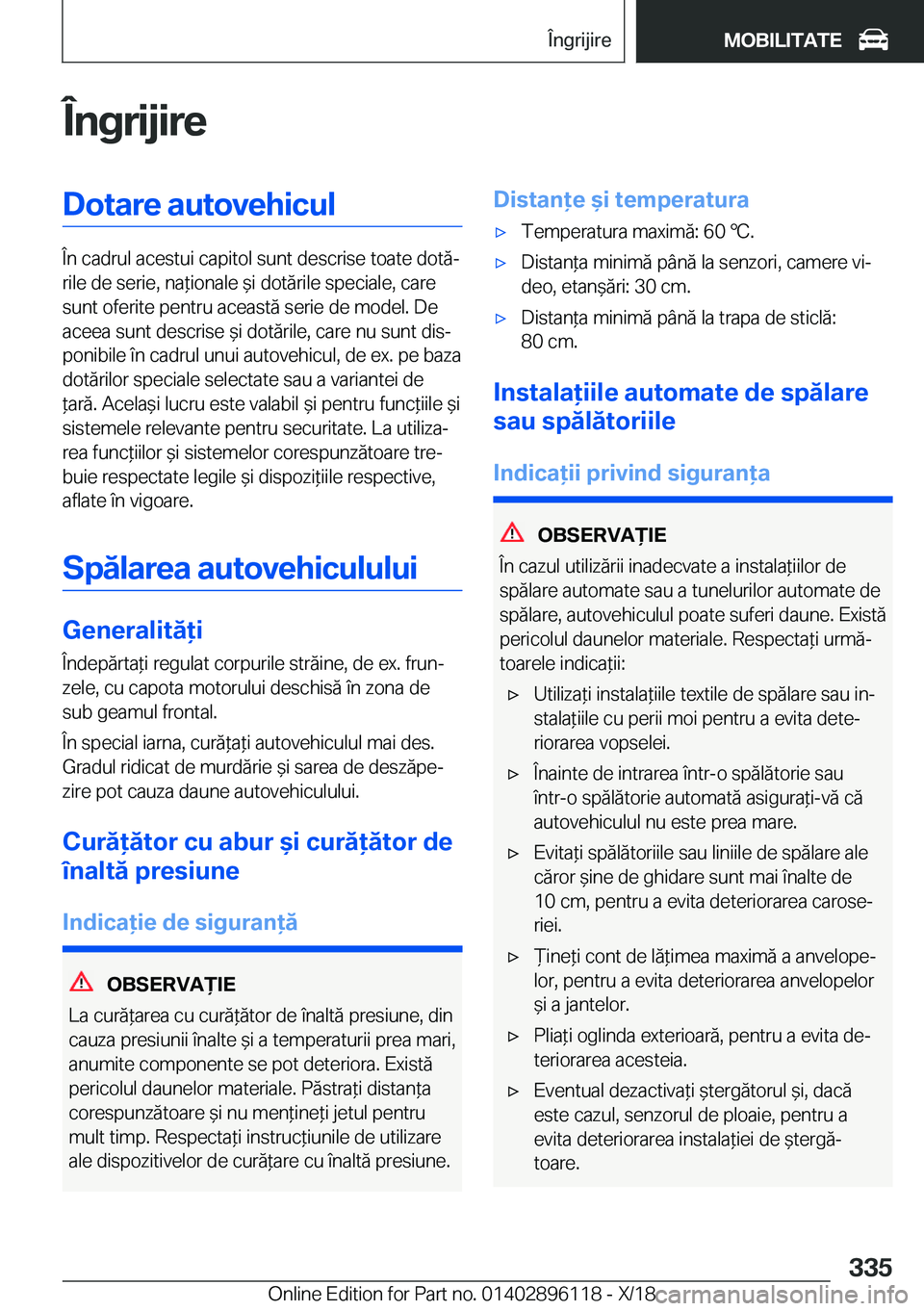 Îngrijire

MOBILITATE

Îngrijire

Dotare autovehicul

În cadrul acestui capitol sunt descrise toate dotările de serie, naționale și dotările speciale, care sunt oferite pentru această serie de model. De aceea sunt descrise și dotările, care nu sunt disponibile în cadrul unui autovehicul, de ex. pe baza dotărilor speciale selectate sau a variantei de țară. Același lucru este valabil și pentru funcțiile și sistemele relevante pentru securitate. La utilizarea funcțiilor și sistemelor corespunzătoare trebuie respectate legile și dispozițiile respective, aflate în vigoare.

Spălarea autovehiculului

Generalități

Îndepărtați regulat corpurile străine, de ex. frunzele, cu capota motorului deschisă în zona de sub geamul frontal.

În special iarna, curățați autovehiculul mai des. Gradul ridicat de murdărie și sarea de deszăpezire pot cauza daune autovehiculului.

Curățător cu abur și curățător de înaltă presiune

Indicație de siguranță

OBSERVAȚIE

La curățarea cu curățător de înaltă presiune, din cauza presiunii înalte și a temperaturii prea mari, anumite componente se pot deteriora. Există pericolul daunelor materiale. Păstrați distanța corespunzătoare și nu mențineți jetul pentru mult timp. Respectați instrucțiunile de utilizare ale dispozitivelor de curățare cu înaltă presiune.

Distanțe și temperatura

▷ Temperatura maximă: 60 ℃.

▷ Distanța minimă până la senzori, camere video, etanșări: 30 cm.

▷ Distanța minimă până la trapa de sticlă: 80 cm.

Instalațiile automate de spălare sau spălătoriile

Indicații privind siguranța

OBSERVAȚIE

În cazul utilizării inadecvate a instalațiilor de spălare automate sau a tunelurilor automate de spălare, autovehiculul poate suferi daune. Există pericolul daunelor materiale. Respectați următoarele indicații:

▷ Utilizați instalațiile textile de spălare sau instalațiile cu perii moi pentru a evita deteriorarea vopselei.

▷ Înainte de intrarea într-o spălătorie sau într-o spălătorie automată asigurați-vă că autovehiculul nu este prea mare.

▷ Evitați spălătoriile sau liniile de spălare ale căror șine de ghidare sunt mai înalte de 10 cm, pentru a evita deteriorarea caroseriei.

▷ Țineți cont de lățimea maximă a anvelopelor, pentru a evita deteriorarea anvelopelor și a jantelor.

▷ Pliați oglinda exterioară, pentru a evita deteriorarea acesteia.

▷ Eventual dezactivați ștergătorul și, dacă este cazul, senzorul de ploaie, pentru a evita deteriorarea instalației de ștergătoare.

335

Online Edition for Part no. 01402896118 - X/18

carmanualsonline.info